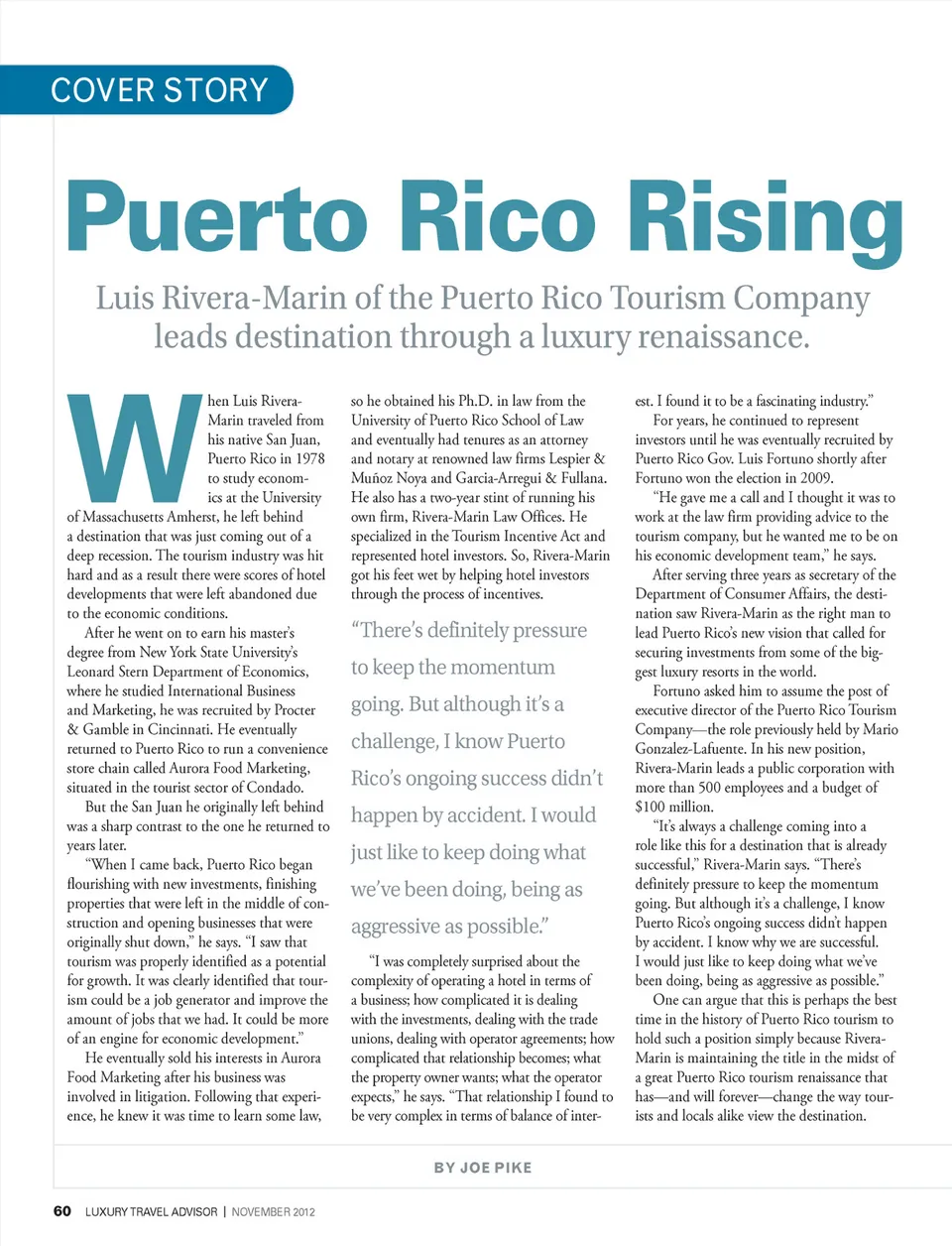 COVER STORY

Puerto Rico Rising

Luis Rivera-Marin of the Puerto Rico Tourism Company leads destination through a luxury renaissance.

When Luis Rivera-Marin traveled from his native San Juan, Puerto Rico in 1978 to study economics at the University of Massachusetts Amherst, he left behind a destination that was just coming out of a deep recession. The tourism industry was hit hard and as a result there were scores of hotel developments that were left abandoned due to the economic conditions.

After he went on to earn his master's degree from New York State University's Leonard Stern Department of Economics, where he studied International Business and Marketing, he was recruited by Procter & Gamble in Cincinnati. He eventually returned to Puerto Rico to run a convenience store chain called Aurora Food Marketing, situated in the tourist sector of Condado.

But the San Juan he originally left behind was a sharp contrast to the one he returned to years later.

"When I came back, Puerto Rico began flourishing with new investments, finishing properties that were left in the middle of construction and opening businesses that were originally shut down," he says. "I saw that tourism was properly identified as a potential for growth. It was clearly identified that tourism could be a job generator and improve the amount of jobs that we had. It could be more of an engine for economic development."

He eventually sold his interests in Aurora Food Marketing after his business was involved in litigation. Following that experience, he knew it was time to learn some law, so he obtained his Ph.D. in law from the University of Puerto Rico School of Law and eventually had tenures as an attorney and notary at renowned law firms Lespier & Muñoz Noya and Garcia-Arregui & Fullana. He also has a two-year stint of running his own firm, Rivera-Marin Law Offices. He specialized in the Tourism Incentive Act and represented hotel investors. So, Rivera-Marin got his feet wet by helping hotel investors through the process of incentives.

"There's definitely pressure to keep the momentum going. But although it's a challenge, I know Puerto Rico's ongoing success didn't happen by accident. I would just like to keep doing what we've been doing, being as aggressive as possible."

"I was completely surprised about the complexity of operating a hotel in terms of a business; how complicated it is dealing with the investments, dealing with the trade unions, dealing with operator agreements; how complicated that relationship becomes; what the property owner wants; what the operator expects," he says. "That relationship I found to be very complex in terms of balance of interest. I found it to be a fascinating industry."

For years, he continued to represent investors until he was eventually recruited by Puerto Rico Gov. Luis Fortuno shortly after Fortuno won the election in 2009.

"He gave me a call and I thought it was to work at the law firm providing advice to the tourism company, but he wanted me to be on his economic development team," he says.

After serving three years as secretary of the Department of Consumer Affairs, the destination saw Rivera-Marin as the right man to lead Puerto Rico's new vision that called for securing investments from some of the biggest luxury resorts in the world.

Fortuno asked him to assume the post of executive director of the Puerto Rico Tourism Company—the role previously held by Mario Gonzalez-Lafuente. In his new position, Rivera-Marin leads a public corporation with more than 500 employees and a budget of $100 million.

"It's always a challenge coming into a role like this for a destination that is already successful," Rivera-Marin says. "There's definitely pressure to keep the momentum going. But although it's a challenge, I know Puerto Rico's ongoing success didn't happen by accident. I know why we are successful. I would just like to keep doing what we've been doing, being as aggressive as possible."

One can argue that this is perhaps the best time in the history of Puerto Rico tourism to hold such a position simply because Rivera-Marin is maintaining the title in the midst of a great Puerto Rico tourism renaissance that has—and will forever—change the way tourists and locals alike view the destination.

BY JOE PIKE

60 LUXURY TRAVEL ADVISOR | NOVEMBER 2012